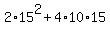 $2 \cdot 15^2 + 4 \cdot 10 \cdot 15$